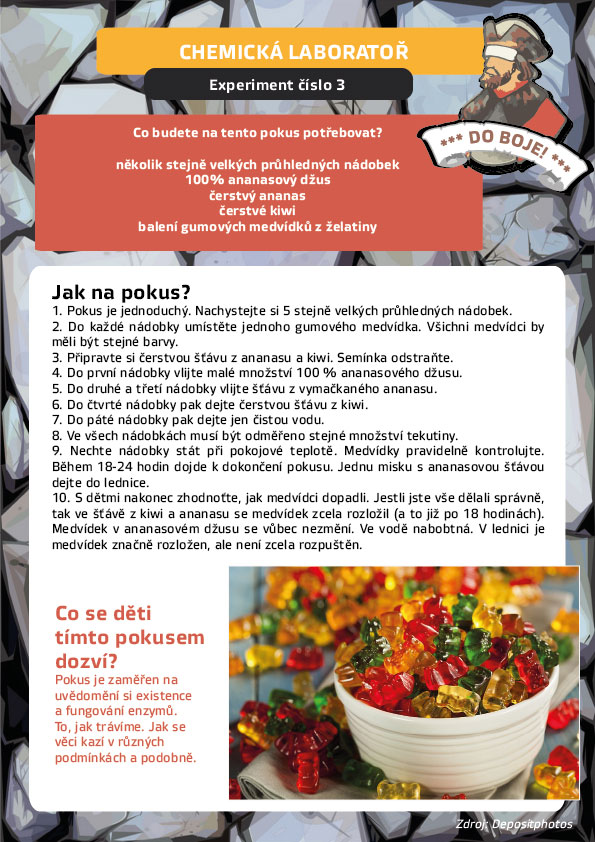 CHEMICKÁ LABORATOŘ

Experiment číslo 3

*** DO BOJE! ***

Co budete na tento pokus potřebovat?

několik stejně velkých průhledných nádobek
100% ananasový džus
čerstvý ananas
čerstvé kiwi
balení gumových medvídků z želatiny

Jak na pokus?

1. Pokus je jednoduchý. Nachystejte si 5 stejně velkých průhledných nádobek.
2. Do každé nádobky umístěte jednoho gumového medvídka. Všichni medvídci by měli být stejné barvy.
3. Připravte si čerstvou šťávu z ananasu a kiwi. Semínka odstraňte.
4. Do první nádobky vlijte malé množství 100 % ananasového džusu.
5. Do druhé a třetí nádobky vlijte šťávu z vymačkaného ananasu.
6. Do čtvrté nádobky pak dejte čerstvou šťávu z kiwi.
7. Do páté nádobky pak dejte jen čistou vodu.
8. Ve všech nádobkách musí být odměřeno stejné množství tekutiny.
9. Nechte nádobky stát při pokojové teplotě. Medvídky pravidelně kontrolujte. Během 18-24 hodin dojde k dokončení pokusu. Jednu misku s ananasovou šťávou dejte do lednice.
10. S dětmi nakonec zhodnoťte, jak medvídci dopadli. Jestli jste vše dělali správně, tak ve šťávě z kiwi a ananasu se medvídek zcela rozložil (a to již po 18 hodinách). Medvídek v ananasovém džusu se vůbec nezmění. Ve vodě nabobtná. V lednici je medvídek značně rozložen, ale není zcela rozpuštěn.

Co se děti tímto pokusem dozví?
Pokus je zaměřen na uvědomění si existence a fungování enzymů. To, jak trávíme. Jak se věci kazí v různých podmínkách a podobně.

Zdroj: Depositphotos